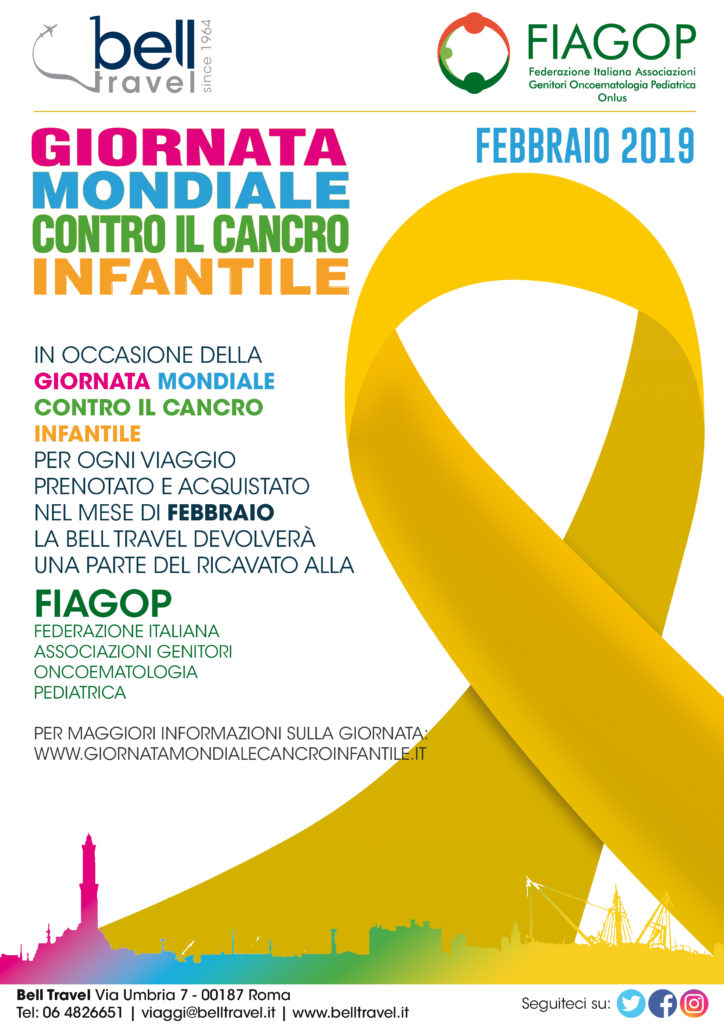 bell travel since 1964

FIAGOP
Federazione Italiana Associazioni Genitori Oncoematologia Pediatrica Onlus

GIORNATA MONDIALE CONTRO IL CANCRO INFANTILE

FEBBRAIO 2019

IN OCCASIONE DELLA GIORNATA MONDIALE CONTRO IL CANCRO INFANTILE PER OGNI VIAGGIO PRENOTATO E ACQUISTATO NEL MESE DI FEBBRAIO LA BELL TRAVEL DEVOLVERÀ UNA PARTE DEL RICAVATO ALLA

FIAGOP
FEDERAZIONE ITALIANA ASSOCIAZIONI GENITORI ONCOEMATOLOGIA PEDIATRICA

PER MAGGIORI INFORMAZIONI SULLA GIORNATA:
WWW.GIORNATAMONDIALECANCROINFANTILE.IT

Bell Travel Via Umbria 7 - 00187 Roma
Tel: 06 4826651 | viaggi@belltravel.it | www.belltravel.it

Seguiteci su: